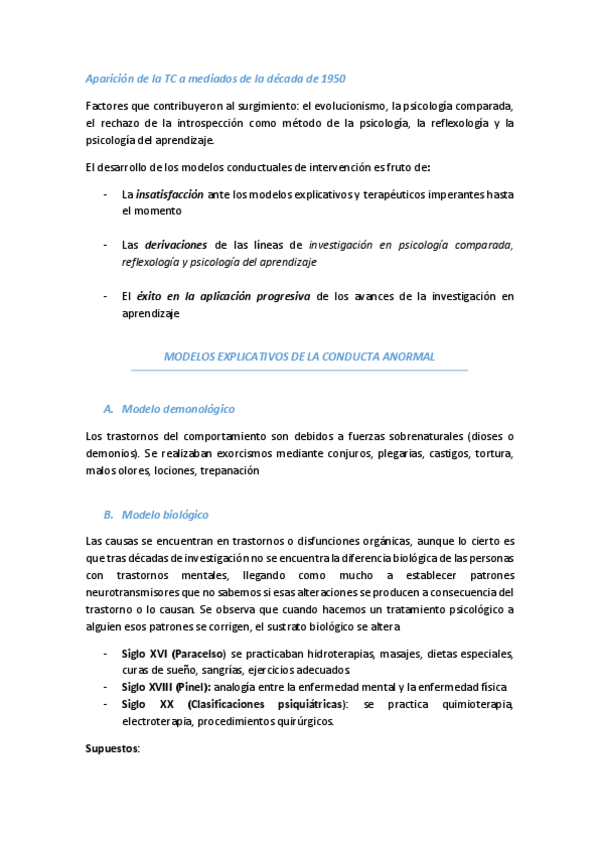 Aparición de la TC a mediados de la década de 1950

Factores que contribuyeron al surgimiento: el evolucionismo, la psicología comparada, el rechazo de la introspección como método de la psicología, la reflexología y la psicología del aprendizaje.

El desarrollo de los modelos conductuales de intervención es fruto de:

- La insatisfacción ante los modelos explicativos y terapéuticos imperantes hasta el momento

- Las derivaciones de las líneas de investigación en psicología comparada, reflexología y psicología del aprendizaje

- El éxito en la aplicación progresiva de los avances de la investigación en aprendizaje

MODELOS EXPLICATIVOS DE LA CONDUCTA ANORMAL

A. Modelo demonológico

Los trastornos del comportamiento son debidos a fuerzas sobrenaturales (dioses o demonios). Se realizaban exorcismos mediante conjuros, plegarias, castigos, tortura, malos olores, lociones, trepanación

B. Modelo biológico

Las causas se encuentran en trastornos o disfunciones orgánicas, aunque lo cierto es que tras décadas de investigación no se encuentra la diferencia biológica de las personas con trastornos mentales, llegando como mucho a establecer patrones neurotransmisores que no sabemos si esas alteraciones se producen a consecuencia del trastorno o lo causan. Se observa que cuando hacemos un tratamiento psicológico a alguien esos patrones se corrigen, el sustrato biológico se altera

- Siglo XVI (Paracelso) se practicaban hidroterapias, masajes, dietas especiales, curas de sueño, sangrías, ejercicios adecuados
- Siglo XVIII (Pinel): analogía entre la enfermedad mental y la enfermedad física
- Siglo XX (Clasificaciones psiquiátricas): se practica quimioterapia, electroterapia, procedimientos quirúrgicos.

Supuestos: